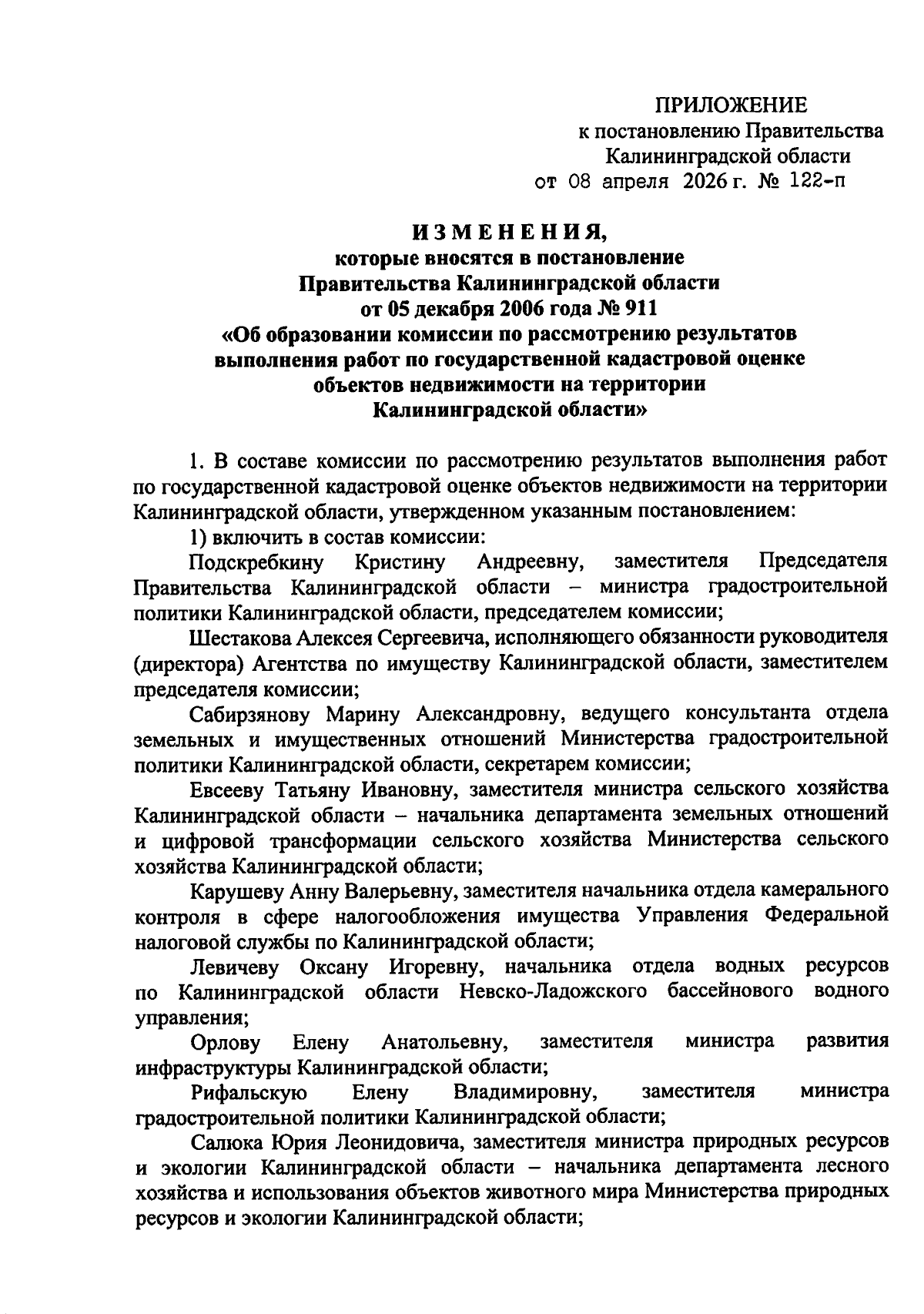 ПРИЛОЖЕНИЕ
к постановлению Правительства
Калининградской области
от 08 апреля 2026 г. № 122-п

ИЗМЕНЕНИЯ,
которые вносятся в постановление
Правительства Калининградской области
от 05 декабря 2006 года № 911
«Об образовании комиссии по рассмотрению результатов выполнения работ по государственной кадастровой оценке объектов недвижимости на территории Калининградской области»

1. В составе комиссии по рассмотрению результатов выполнения работ по государственной кадастровой оценке объектов недвижимости на территории Калининградской области, утвержденном указанным постановлением:

1) включить в состав комиссии:

Подскребкину Кристину Андреевну, заместителя Председателя Правительства Калининградской области – министра градостроительной политики Калининградской области, председателем комиссии;

Шестакова Алексея Сергеевича, исполняющего обязанности руководителя (директора) Агентства по имуществу Калининградской области, заместителем председателя комиссии;

Сабирзянову Марину Александровну, ведущего консультанта отдела земельных и имущественных отношений Министерства градостроительной политики Калининградской области, секретарем комиссии;

Евсееву Татьяну Ивановну, заместителя министра сельского хозяйства Калининградской области – начальника департамента земельных отношений и цифровой трансформации сельского хозяйства Министерства сельского хозяйства Калининградской области;

Карушеву Анну Валерьевну, заместителя начальника отдела камерального контроля в сфере налогообложения имущества Управления Федеральной налоговой службы по Калининградской области;

Левичеву Оксану Игоревну, начальника отдела водных ресурсов по Калининградской области Невско-Ладожского бассейнового водного управления;

Орлову Елену Анатольевну, заместителя министра развития инфраструктуры Калининградской области;

Рифальскую Елену Владимировну, заместителя министра градостроительной политики Калининградской области;

Салюка Юрия Леонидовича, заместителя министра природных ресурсов и экологии Калининградской области – начальника департамента лесного хозяйства и использования объектов животного мира Министерства природных ресурсов и экологии Калининградской области;